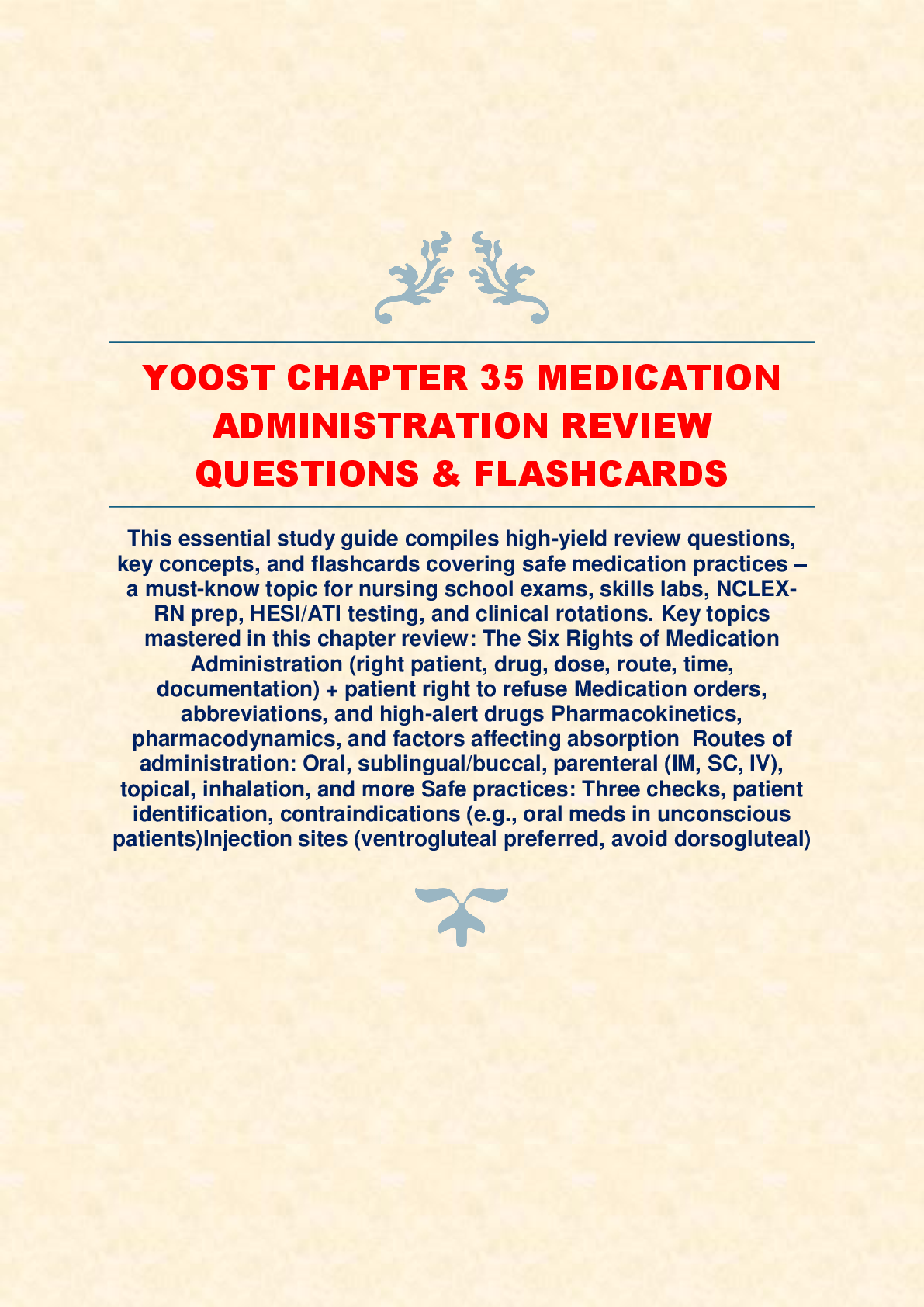 YOOST CHAPTER 35 MEDICATION ADMINISTRATION REVIEW QUESTIONS & FLASHCARDS

This essential study guide compiles high-yield review questions, key concepts, and flashcards covering safe medication practices – a must-know topic for nursing school exams, skills labs, NCLEX-RN prep, HESI/ATI testing, and clinical rotations. Key topics mastered in this chapter review: The Six Rights of Medication Administration (right patient, drug, dose, route, time, documentation) + patient right to refuse Medication orders, abbreviations, and high-alert drugs Pharmacokinetics, pharmacodynamics, and factors affecting absorption Routes of administration: Oral, sublingual/buccal, parenteral (IM, SC, IV), topical, inhalation, and more Safe practices: Three checks, patient identification, contraindications (e.g., oral meds in unconscious patients)Injection sites (ventrogluteal preferred, avoid dorsogluteal)